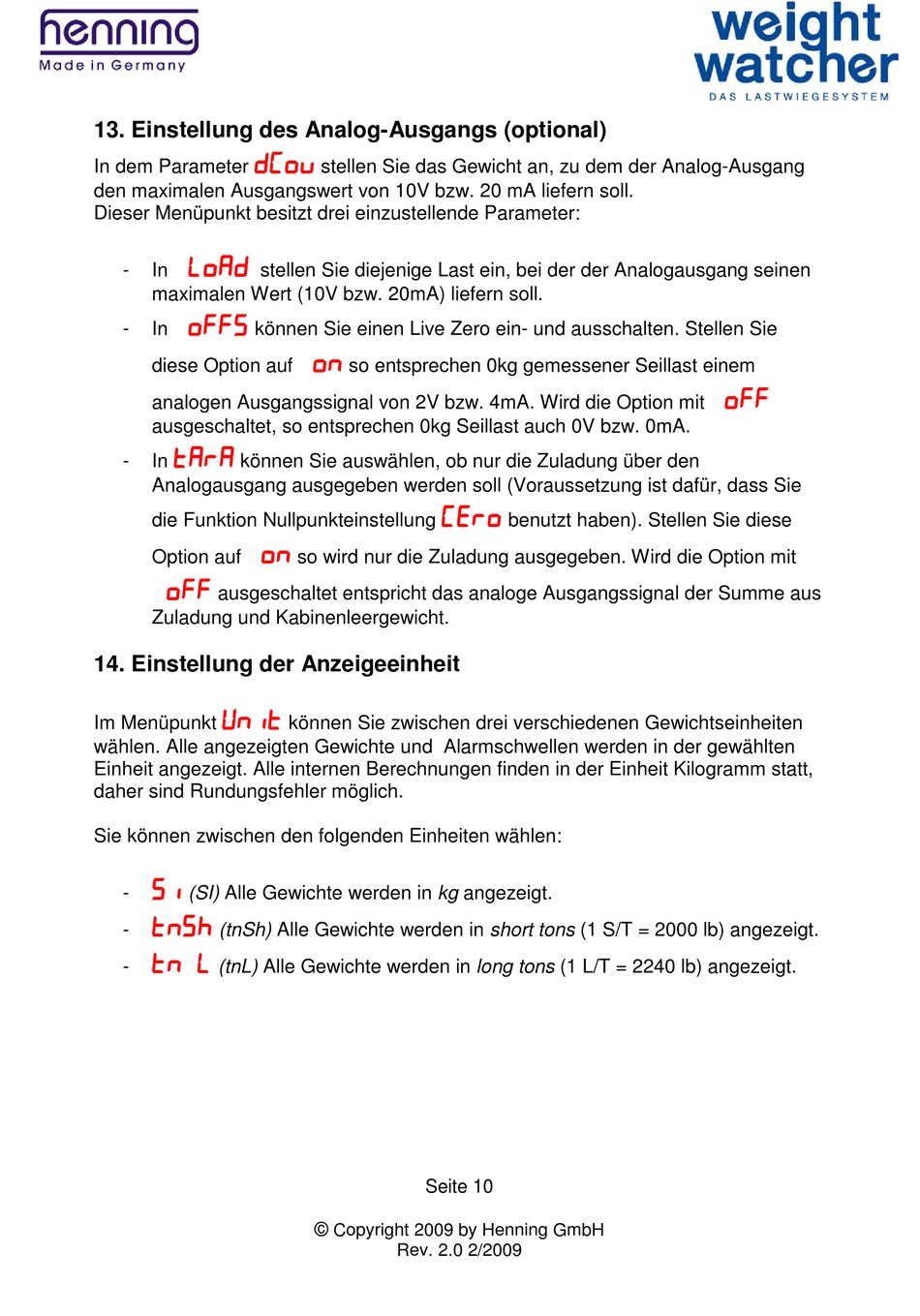 henning
Made in Germany

weight watcher
DAS LASTWIEGESYSTEM

13. Einstellung des Analog-Ausgangs (optional)

In dem Parameter dCou stellen Sie das Gewicht an, zu dem der Analog-Ausgang den maximalen Ausgangswert von 10V bzw. 20 mA liefern soll.
Dieser Menüpunkt besitzt drei einzustellende Parameter:

- In LoAd stellen Sie diejenige Last ein, bei der der Analogausgang seinen maximalen Wert (10V bzw. 20mA) liefern soll.
- In oFFS können Sie einen Live Zero ein- und ausschalten. Stellen Sie diese Option auf on so entsprechen 0kg gemessener Seillast einem analogen Ausgangssignal von 2V bzw. 4mA. Wird die Option mit oFF ausgeschaltet, so entsprechen 0kg Seillast auch 0V bzw. 0mA.
- In tArA können Sie auswählen, ob nur die Zuladung über den Analogausgang ausgegeben werden soll (Voraussetzung ist dafür, dass Sie die Funktion Nullpunkteinstellung CEro benutzt haben). Stellen Sie diese Option auf on so wird nur die Zuladung ausgegeben. Wird die Option mit oFF ausgeschaltet entspricht das analoge Ausgangssignal der Summe aus Zuladung und Kabinenleergewicht.

14. Einstellung der Anzeigeeinheit

Im Menüpunkt Un it können Sie zwischen drei verschiedenen Gewichtseinheiten wählen. Alle angezeigten Gewichte und Alarmschwellen werden in der gewählten Einheit angezeigt. Alle internen Berechnungen finden in der Einheit Kilogramm statt, daher sind Rundungsfehler möglich.

Sie können zwischen den folgenden Einheiten wählen:

- S i (SI) Alle Gewichte werden in kg angezeigt.
- tnSh (tnSh) Alle Gewichte werden in short tons (1 S/T = 2000 lb) angezeigt.
- tn L (tnL) Alle Gewichte werden in long tons (1 L/T = 2240 lb) angezeigt.

Seite 10

© Copyright 2009 by Henning GmbH
Rev. 2.0 2/2009